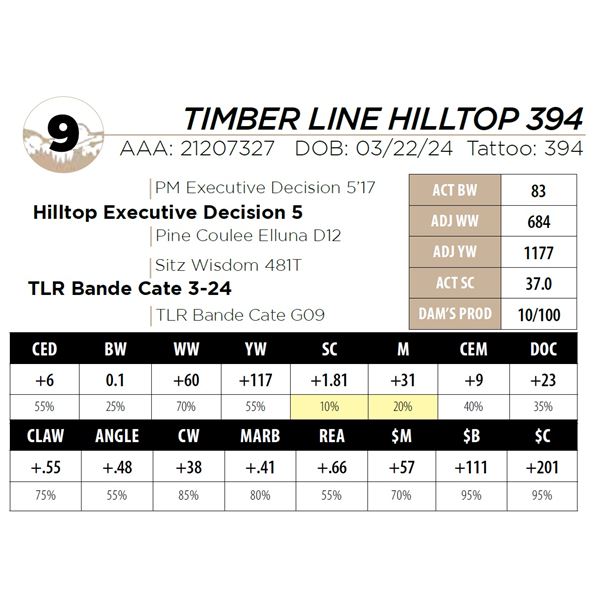 9

TIMBER LINE HILLTOP 394

AAA: 21207327 DOB: 03/22/24 Tattoo: 394

PM Executive Decision 5'17

Hilltop Executive Decision 5

Pine Coulee Elluna D12

Sitz Wisdom 481T

TLR Bande Cate 3-24

TLR Bande Cate G09

| ACT BW | 83 |
|---|---|
| ADJ WW | 684 |
| ADJ YW | 1177 |
| ACT SC | 37.0 |
| DAM'S PROD | 10/100 |

| CED | BW | WW | YW | SC | M | CEM | DOC |
|---|---|---|---|---|---|---|---|
| +6 | 0.1 | +60 | +117 | +1.81 | +31 | +9 | +23 |
| 55% | 25% | 70% | 55% | 10% | 20% | 40% | 35% |

| CLAW | ANGLE | CW | MARB | REA | $M | $B | $C |
|---|---|---|---|---|---|---|---|
| +.55 | +.48 | +38 | +.41 | +.66 | +57 | +111 | +201 |
| 75% | 55% | 85% | 80% | 55% | 70% | 95% | 95% |